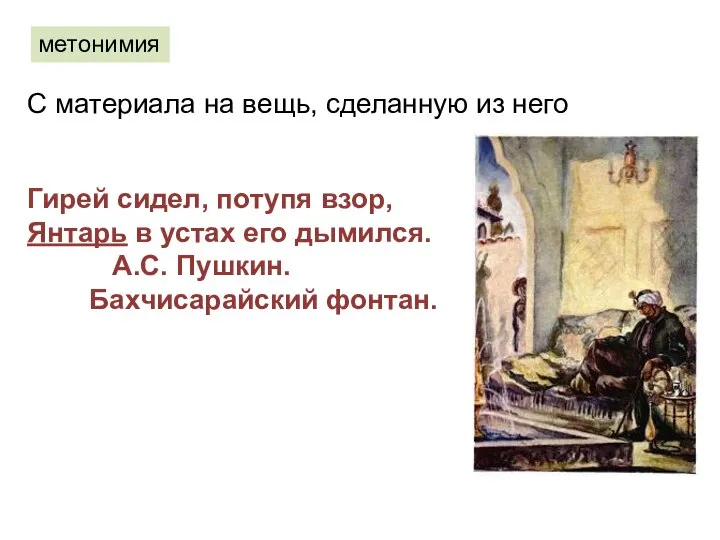 метонимия

С материала на вещь, сделанную из него

Гирей сидел, потупя взор,
Янтарь в устах его дымился.
А.С. Пушкин.
Бахчисарайский фонтан.